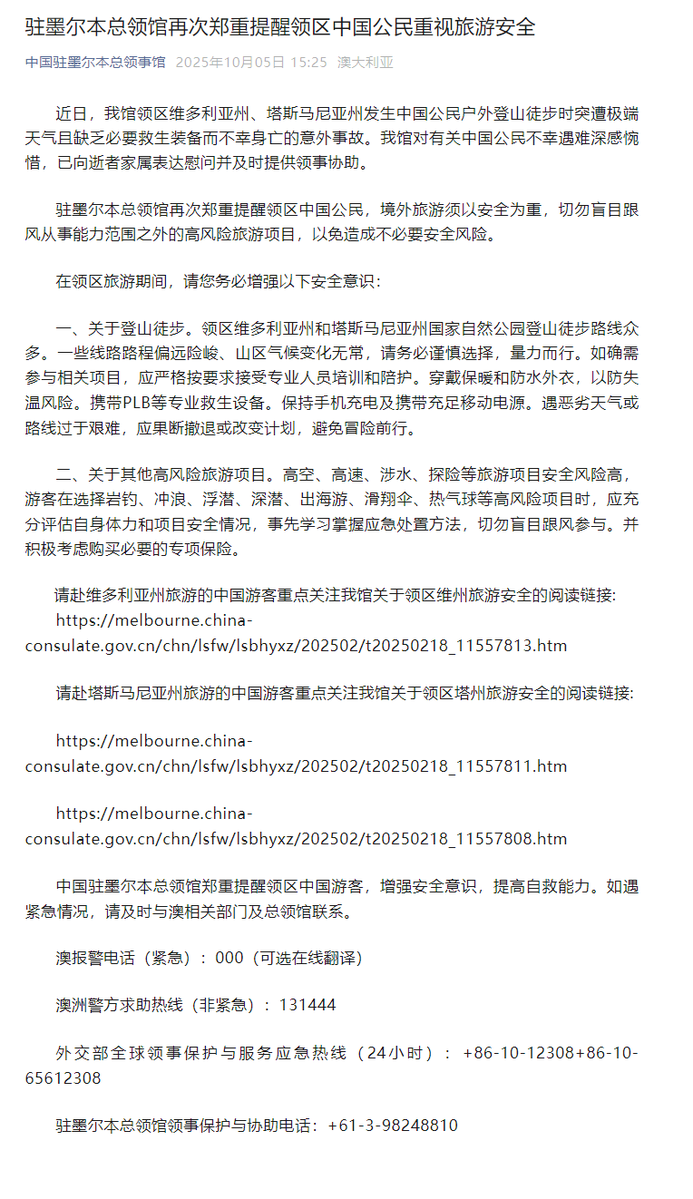 驻墨尔本总领馆再次郑重提醒领区中国公民重视旅游安全

中国驻墨尔本总领事馆 2025年10月05日 15:25 澳大利亚

近日，我馆领区维多利亚州、塔斯马尼亚州发生中国公民户外登山徒步时突遭极端天气且缺乏必要救生装备而不幸身亡的意外事故。我馆对有关中国公民不幸遇难深感惋惜，已向逝者家属表达慰问并及时提供领事协助。

驻墨尔本总领馆再次郑重提醒领区中国公民，境外旅游须以安全为重，切勿盲目跟风从事能力范围之外的高风险旅游项目，以免造成不必要安全风险。

在领区旅游期间，请您务必增强以下安全意识：

一、关于登山徒步。领区维多利亚州和塔斯马尼亚州国家自然公园登山徒步路线众多。一些线路路程偏远险峻、山区气候变化无常，请务必谨慎选择，量力而行。如确需参与相关项目，应严格按要求接受专业人员培训和陪护。穿戴保暖和防水外衣，以防失温风险。携带PLB等专业救生设备。保持手机充电及携带充足移动电源。遇恶劣天气或路线过于艰难，应果断撤退或改变计划，避免冒险前行。

二、关于其他高风险旅游项目。高空、高速、涉水、探险等旅游项目安全风险高，游客在选择岩钓、冲浪、浮潜、深潜、出海游、滑翔伞、热气球等高风险项目时，应充分评估自身体力和项目安全情况，事先学习掌握应急处置方法，切勿盲目跟风参与。并积极考虑购买必要的专项保险。

请赴维多利亚州旅游的中国游客重点关注我馆关于领区维州旅游安全的阅读链接：
https://melbourne.china-consulate.gov.cn/chn/lsfw/lsbhyxz/202502/t20250218_11557813.htm

请赴塔斯马尼亚州旅游的中国游客重点关注我馆关于领区塔州旅游安全的阅读链接：

https://melbourne.china-consulate.gov.cn/chn/lsfw/lsbhyxz/202502/t20250218_11557811.htm

https://melbourne.china-consulate.gov.cn/chn/lsfw/lsbhyxz/202502/t20250218_11557808.htm

中国驻墨尔本总领馆郑重提醒领区中国游客，增强安全意识，提高自救能力。如遇紧急情况，请及时与澳相关部门及总领馆联系。

澳报警电话（紧急）：000（可选在线翻译）

澳洲警方求助热线（非紧急）：131444

外交部全球领事保护与服务应急热线（24小时）：+86-10-12308+86-10-65612308

驻墨尔本总领馆领事保护与协助电话：+61-3-98248810